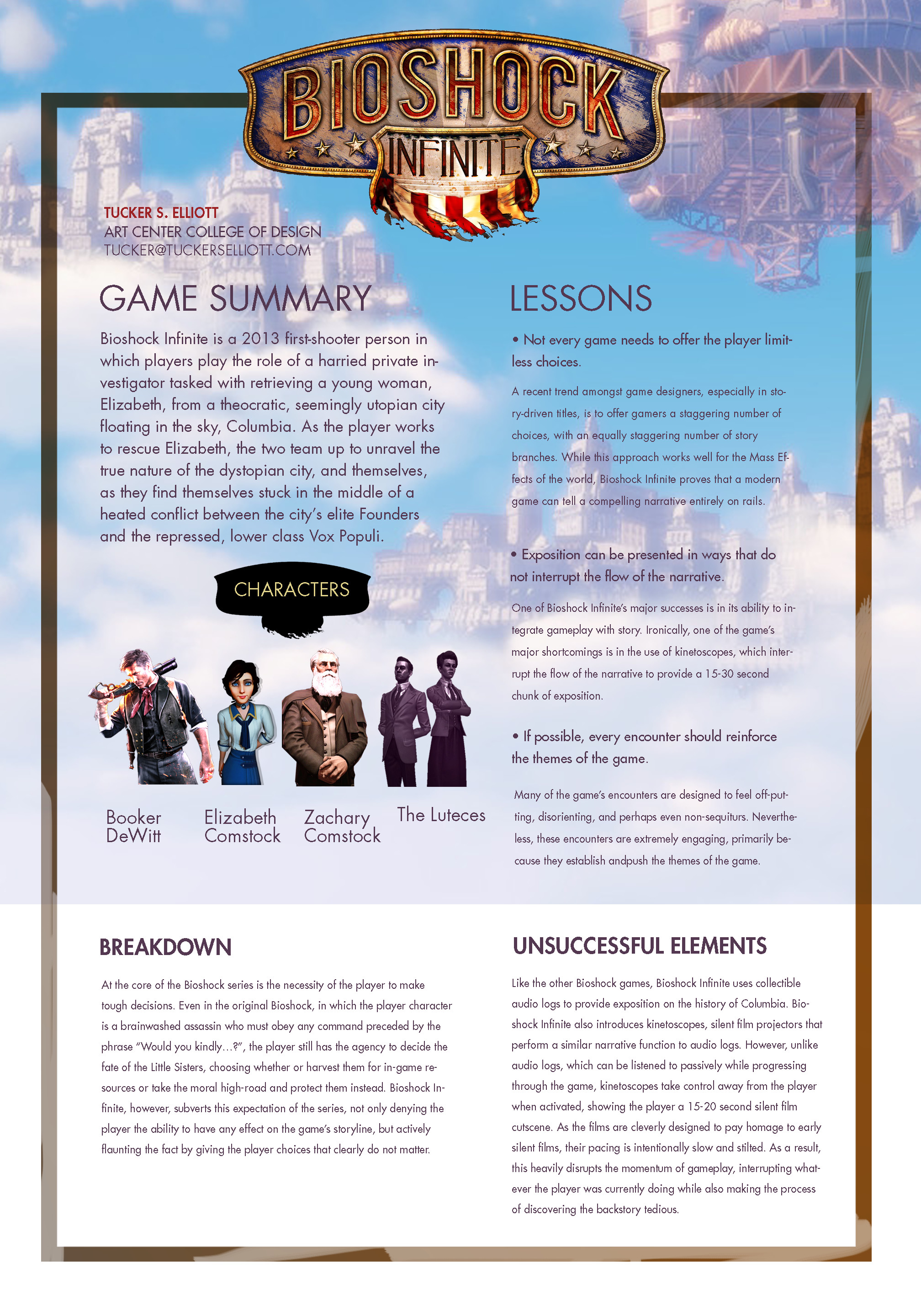 BIOSHOCK
INFINITE

TUCKER S. ELLIOTT
ART CENTER COLLEGE OF DESIGN
TUCKER@TUCKERSELLIOTT.COM

GAME SUMMARY

Bioshock Infinite is a 2013 first-shooter person in which players play the role of a harried private investigator tasked with retrieving a young woman, Elizabeth, from a theocratic, seemingly utopian city floating in the sky, Columbia. As the player works to rescue Elizabeth, the two team up to unravel the true nature of the dystopian city, and themselves, as they find themselves stuck in the middle of a heated conflict between the city's elite Founders and the repressed, lower class Vox Populi.

CHARACTERS

Booker DeWitt

Elizabeth Comstock

Zachary Comstock

The Luteces

LESSONS

• Not every game needs to offer the player limitless choices.

A recent trend amongst game designers, especially in story-driven titles, is to offer gamers a staggering number of choices, with an equally staggering number of story branches. While this approach works well for the Mass Effects of the world, Bioshock Infinite proves that a modern game can tell a compelling narrative entirely on rails.

• Exposition can be presented in ways that do not interrupt the flow of the narrative.

One of Bioshock Infinite's major successes is in its ability to integrate gameplay with story. Ironically, one of the game's major shortcomings is in the use of kinetoscopes, which interrupt the flow of the narrative to provide a 15-30 second chunk of exposition.

• If possible, every encounter should reinforce the themes of the game.

Many of the game's encounters are designed to feel off-putting, disorienting, and perhaps even non-sequiturs. Nevertheless, these encounters are extremely engaging, primarily because they establish andpush the themes of the game.

BREAKDOWN

At the core of the Bioshock series is the necessity of the player to make tough decisions. Even in the original Bioshock, in which the player character is a brainwashed assassin who must obey any command preceded by the phrase "Would you kindly...?", the player still has the agency to decide the fate of the Little Sisters, choosing whether or harvest them for in-game resources or take the moral high-road and protect them instead. Bioshock Infinite, however, subverts this expectation of the series, not only denying the player the ability to have any effect on the game's storyline, but actively flaunting the fact by giving the player choices that clearly do not matter.

UNSUCCESSFUL ELEMENTS

Like the other Bioshock games, Bioshock Infinite uses collectible audio logs to provide exposition on the history of Columbia. Bioshock Infinite also introduces kinetoscopes, silent film projectors that perform a similar narrative function to audio logs. However, unlike audio logs, which can be listened to passively while progressing through the game, kinetoscopes take control away from the player when activated, showing the player a 15-20 second silent film cutscene. As the films are cleverly designed to pay homage to early silent films, their pacing is intentionally slow and stilted. As a result, this heavily disrupts the momentum of gameplay, interrupting whatever the player was currently doing while also making the process of discovering the backstory tedious.